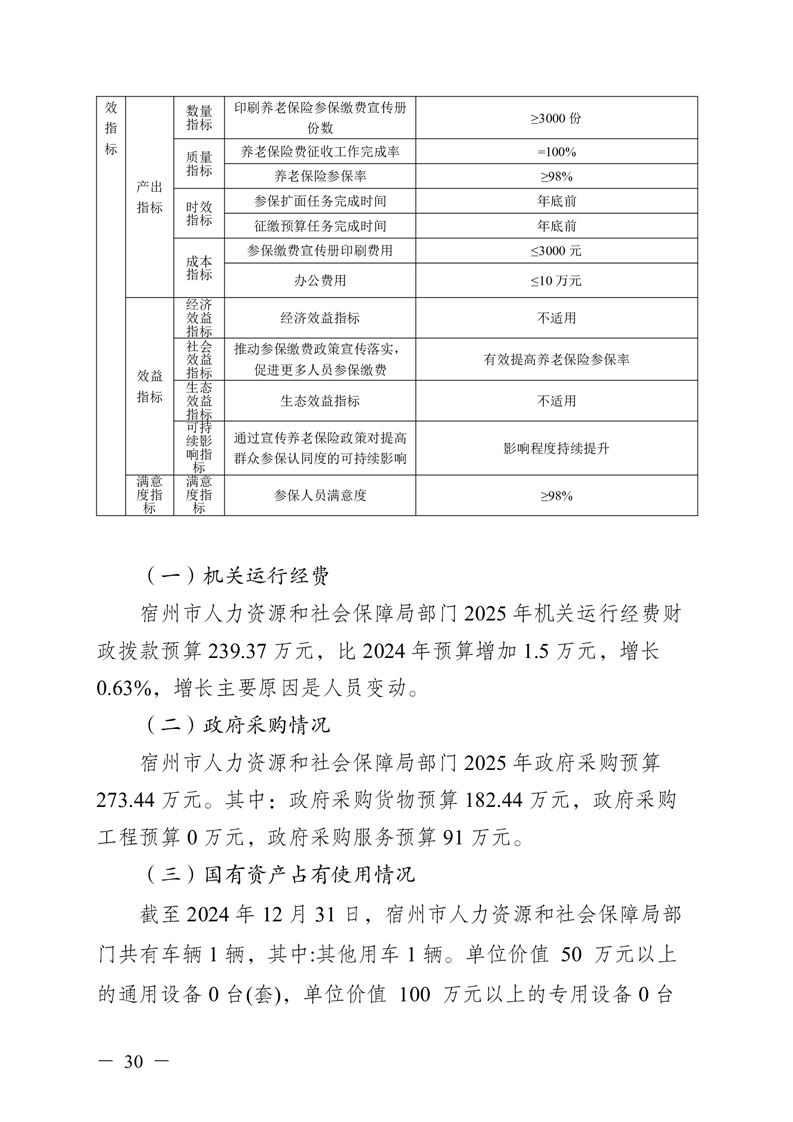 | 效指标 | 产出指标 | 数量指标 | 印刷养老保险参保缴费宣传册份数 | ≥3000 份 |
|---|---|---|---|---|
| | | 质量指标 | 养老保险费征收工作完成率 | =100% |
| | | | 养老保险参保率 | ≥98% |
| | | 时效指标 | 参保扩面任务完成时间 | 年底前 |
| | | | 征缴预算任务完成时间 | 年底前 |
| | | 成本指标 | 参保缴费宣传册印刷费用 | ≤3000 元 |
| | | | 办公费用 | ≤10 万元 |
| | 效益指标 | 经济效益指标 | 经济效益指标 | 不适用 |
| | | 社会效益指标 | 推动参保缴费政策宣传落实，促进更多人员参保缴费 | 有效提高养老保险参保率 |
| | | 生态效益指标 | 生态效益指标 | 不适用 |
| | | 可持续影响指标 | 通过宣传养老保险政策对提高群众参保认同度的可持续影响 | 影响程度持续提升 |
| | 满意度指标 | 满意度指标 | 参保人员满意度 | ≥98% |

（一）机关运行经费

宿州市人力资源和社会保障局部门 2025 年机关运行经费财政拨款预算 239.37 万元，比 2024 年预算增加 1.5 万元，增长 0.63%，增长主要原因是人员变动。

（二）政府采购情况

宿州市人力资源和社会保障局部门 2025 年政府采购预算 273.44 万元。其中：政府采购货物预算 182.44 万元，政府采购工程预算 0 万元，政府采购服务预算 91 万元。

（三）国有资产占有使用情况

截至 2024 年 12 月 31 日，宿州市人力资源和社会保障局部门共有车辆 1 辆，其中:其他用车 1 辆。单位价值 50 万元以上的通用设备 0 台(套)，单位价值 100 万元以上的专用设备 0 台

— 30 —